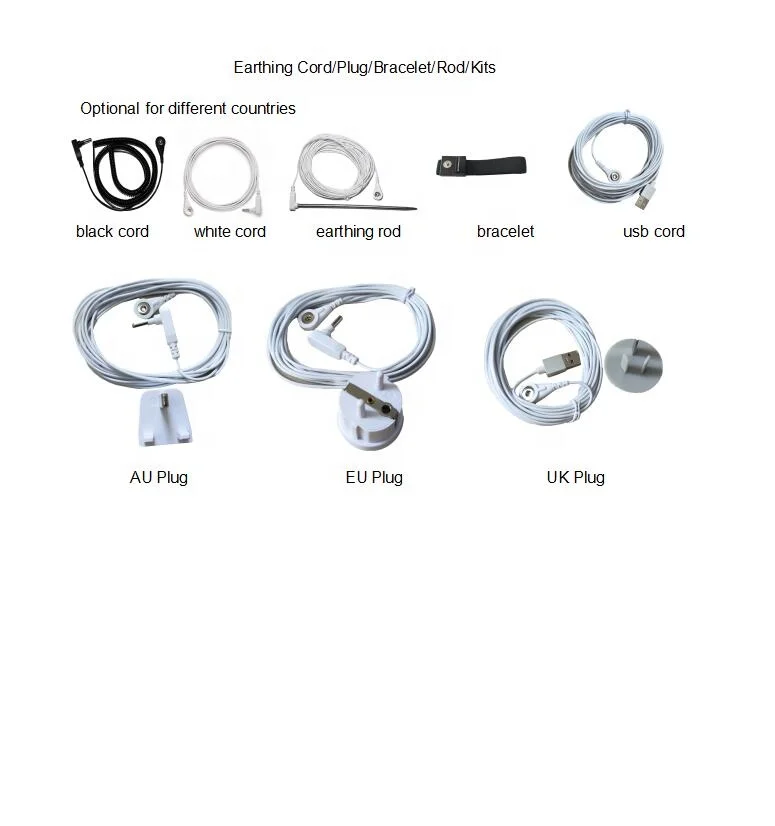 Earthing Cord/Plug/Bracelet/Rod/Kits

Optional for different countries

black cord

white cord

earthing rod

bracelet

usb cord

AU Plug

EU Plug

UK Plug